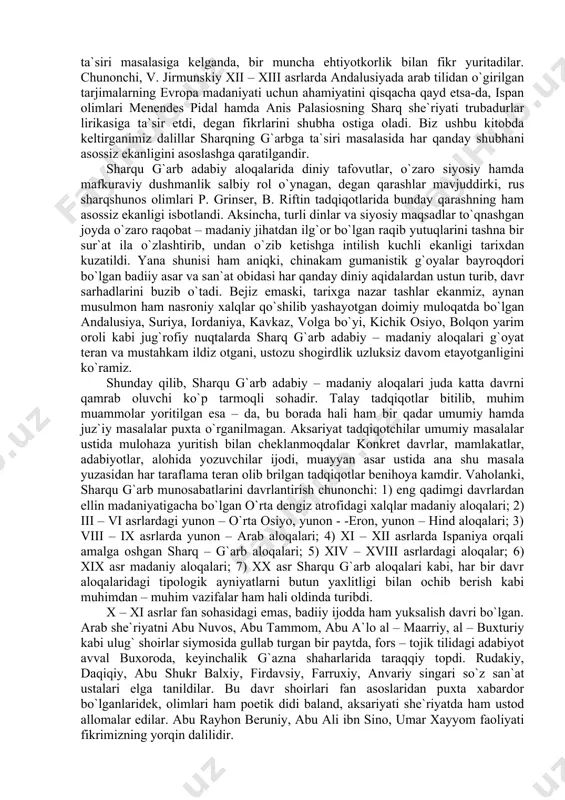 ta`siri masalasiga kelganda, bir muncha ehtiyotkorlik bilan fikr yuritadilar. Chunonchi, V. Jirmunskiy XII – XIII asrlarda Andalusiyada arab tilidan o`girilgan tarjimalarning Evropa madaniyati uchun ahamiyatini qisqacha qayd etsa-da, Ispan olimlari Menendes Pidal hamda Anis Palasiosning Sharq she`riyati trubadurlar lirikasiga ta`sir etdi, degan fikrlarini shubha ostiga oladi. Biz ushbu kitobda keltirganimiz dalillar Sharqning G`arbga ta`siri masalasida har qanday shubhani asossiz ekanligini asoslashga qaratilgandir.

Sharqu G`arb adabiy aloqalarida diniy tafovutlar, o`zaro siyosiy hamda mafkuraviy dushmanlik salbiy rol o`ynagan, degan qarashlar mavjuddirki, rus sharqshunos olimlari P. Grinser, B. Riftin tadqiqotlarida bunday qarashning ham asossiz ekanligi isbotlandi. Aksincha, turli dinlar va siyosiy maqsadlar to`qnashgan joyda o`zaro raqobat – madaniy jihatdan ilg`or bo`lgan raqib yutuqlarini tashna bir sur`at ila o`zlashtirib, undan o`zib ketishga intilish kuchli ekanligi tarixdan kuzatildi. Yana shunisi ham aniqki, chinakam gumanistik g`oyalar bayroqdori bo`lgan badiiy asar va san`at obidasi har qanday diniy aqidalardan ustun turib, davr sarhadlarini buzib o`tadi. Bejiz emaski, tarixga nazar tashlar ekanmiz, aynan musulmon ham nasroniy xalqlar qo`shilib yashayotgan doimiy muloqatda bo`lgan Andalusiya, Suriya, Iordaniya, Kavkaz, Volga bo`yi, Kichik Osiyo, Bolqon yarim oroli kabi jug`rofiy nuqtalarda Sharq G`arb adabiy – madaniy aloqalari g`oyat teran va mustahkam ildiz otgani, ustozu shogirdlik uzluksiz davom etayotganligini ko`ramiz.

Shunday qilib, Sharqu G`arb adabiy – madaniy aloqalari juda katta davrni qamrab oluvchi ko`p tarmoqli sohadir. Talay tadqiqotlar bitilib, muhim muammolar yoritilgan esa – da, bu borada hali ham bir qadar umumiy hamda juz`iy masalalar puxta o`rganilmagan. Aksariyat tadqiqotchilar umumiy masalalar ustida mulohaza yuritish bilan cheklanmoqdalar Konkret davrlar, mamlakatlar, adabiyotlar, alohida yozuvchilar ijodi, muayyan asar ustida ana shu masala yuzasidan har taraflama teran olib brilgan tadqiqotlar benihoya kamdir. Vaholanki, Sharqu G`arb munosabatlarini davrlantirish chunonchi: 1) eng qadimgi davrlardan ellin madaniyatigacha bo`lgan O`rta dengiz atrofidagi xalqlar madaniy aloqalari; 2) III – VI asrlardagi yunon – O`rta Osiyo, yunon - -Eron, yunon – Hind aloqalari; 3) VIII – IX asrlarda yunon – Arab aloqalari; 4) XI – XII asrlarda Ispaniya orqali amalga oshgan Sharq – G`arb aloqalari; 5) XIV – XVIII asrlardagi aloqalar; 6) XIX asr madaniy aloqalari; 7) XX asr Sharqu G`arb aloqalari kabi, har bir davr aloqalaridagi tipologik ayniyatlarni butun yaxlitligi bilan ochib berish kabi muhimdan – muhim vazifalar ham hali oldinda turibdi.

X – XI asrlar fan sohasidagi emas, badiiy ijodda ham yuksalish davri bo`lgan. Arab she`riyatni Abu Nuvos, Abu Tammom, Abu A`lo al – Maarriy, al – Buxturiy kabi ulug` shoirlar siymosida gullab turgan bir paytda, fors – tojik tilidagi adabiyot avval Buxoroda, keyinchalik G`azna shaharlarida taraqqiy topdi. Rudakiy, Daqiqiy, Abu Shukr Balxiy, Firdavsiy, Farruxiy, Anvariy singari so`z san`at ustalari elga tanildilar. Bu davr shoirlari fan asoslaridan puxta xabardor bo`lganlaridek, olimlari ham poetik didi baland, aksariyati she`riyatda ham ustod allomalar edilar. Abu Rayhon Beruniy, Abu Ali ibn Sino, Umar Xayyom faoliyati fikrimizning yorqin dalilidir.